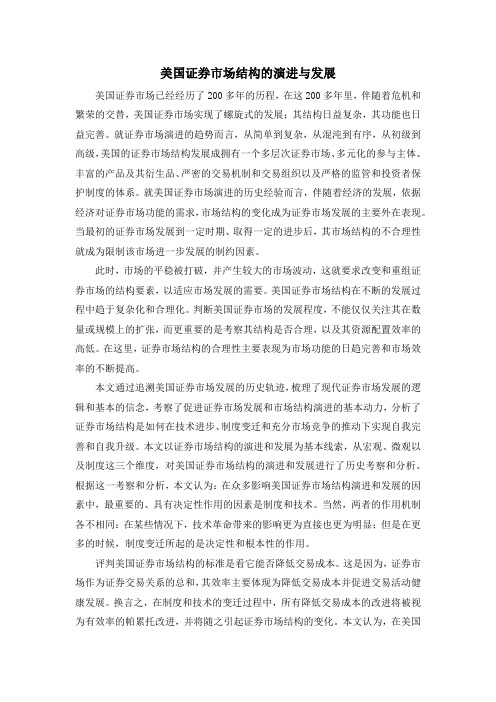 美国证券市场结构的演进与发展

美国证券市场已经经历了 200 多年的历程，在这 200 多年里，伴随着危机和繁荣的交替，美国证券市场实现了螺旋式的发展：其结构日益复杂，其功能也日益完善。就证券市场演进的趋势而言，从简单到复杂，从混沌到有序，从初级到高级，美国的证券市场结构发展成拥有一个多层次证券市场、多元化的参与主体、丰富的产品及其衍生品、严密的交易机制和交易组织以及严格的监管和投资者保护制度的体系。就美国证券市场演进的历史经验而言，伴随着经济的发展，依据经济对证券市场功能的需求，市场结构的变化成为证券市场发展的主要外在表现。当最初的证券市场发展到一定时期、取得一定的进步后，其市场结构的不合理性就成为限制该市场进一步发展的制约因素。

此时，市场的平稳被打破，并产生较大的市场波动，这就要求改变和重组证券市场的结构要素，以适应市场发展的需要。美国证券市场结构在不断的发展过程中趋于复杂化和合理化。判断美国证券市场的发展程度，不能仅仅关注其在数量或规模上的扩张，而更重要的是考察其结构是否合理，以及其资源配置效率的高低。在这里，证券市场结构的合理性主要表现为市场功能的日趋完善和市场效率的不断提高。

本文通过追溯美国证券市场发展的历史轨迹，梳理了现代证券市场发展的逻辑和基本的信念，考察了促进证券市场发展和市场结构演进的基本动力，分析了证券市场结构是如何在技术进步、制度变迁和充分市场竞争的推动下实现自我完善和自我升级。本文以证券市场结构的演进和发展为基本线索，从宏观、微观以及制度这三个维度，对美国证券市场结构的演进和发展进行了历史考察和分析。根据这一考察和分析，本文认为：在众多影响美国证券市场结构演进和发展的因素中，最重要的、具有决定性作用的因素是制度和技术。当然，两者的作用机制各不相同：在某些情况下，技术革命带来的影响更为直接也更为明显；但是在更多的时候，制度变迁所起的是决定性和根本性的作用。

评判美国证券市场结构的标准是看它能否降低交易成本。这是因为，证券市场作为证券交易关系的总和，其效率主要体现为降低交易成本并促进交易活动健康发展。换言之，在制度和技术的变迁过程中，所有降低交易成本的改进将被视为有效率的帕累托改进，并将随之引起证券市场结构的变化。本文认为，在美国